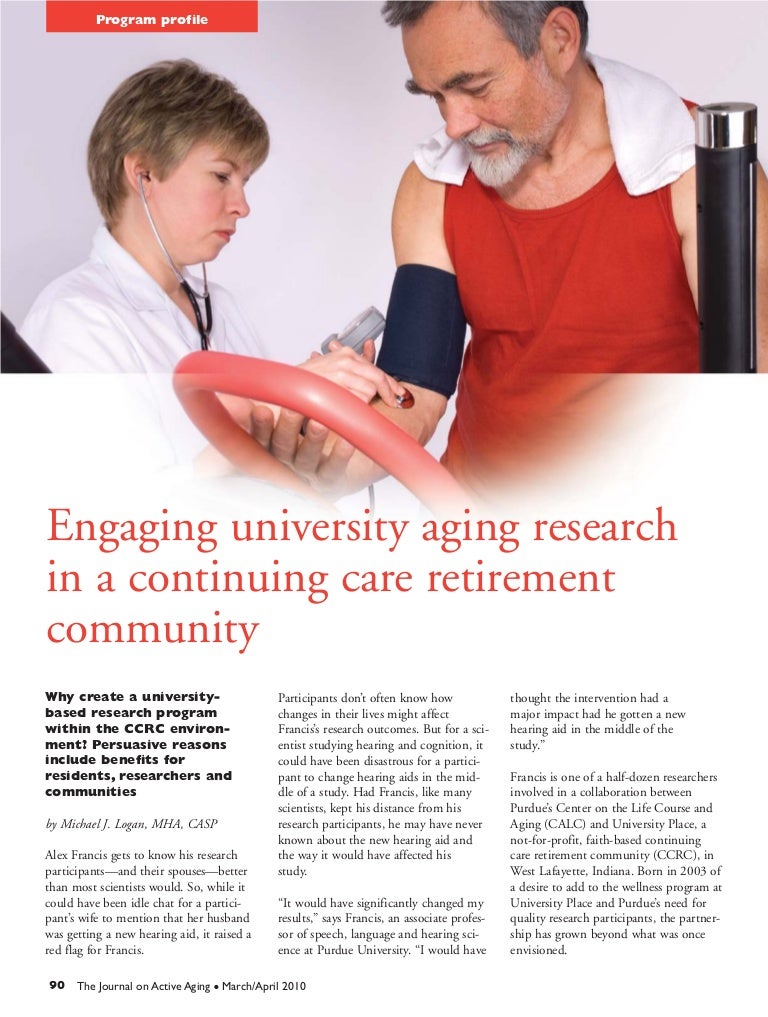 Program profile

Engaging university aging research in a continuing care retirement community

Why create a university-based research program within the CCRC environment? Persuasive reasons include benefits for residents, researchers and communities

by Michael J. Logan, MHA, CASP

Alex Francis gets to know his research participants—and their spouses—better than most scientists would. So, while it could have been idle chat for a participant's wife to mention that her husband was getting a new hearing aid, it raised a red flag for Francis.

Participants don't often know how changes in their lives might affect Francis's research outcomes. But for a scientist studying hearing and cognition, it could have been disastrous for a participant to change hearing aids in the middle of a study. Had Francis, like many scientists, kept his distance from his research participants, he may have never known about the new hearing aid and the way it would have affected his study.

"It would have significantly changed my results," says Francis, an associate professor of speech, language and hearing science at Purdue University. "I would have thought the intervention had a major impact had he gotten a new hearing aid in the middle of the study."

Francis is one of a half-dozen researchers involved in a collaboration between Purdue's Center on the Life Course and Aging (CALC) and University Place, a not-for-profit, faith-based continuing care retirement community (CCRC), in West Lafayette, Indiana. Born in 2003 of a desire to add to the wellness program at University Place and Purdue's need for quality research participants, the partnership has grown beyond what was once envisioned.

90 The Journal on Active Aging • March/April 2010